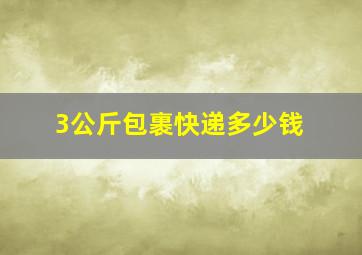 3公斤包裹快递多少钱